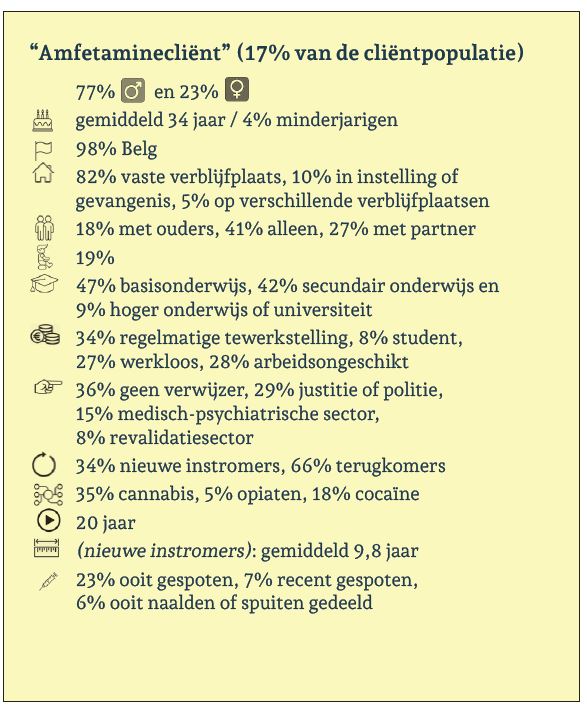 “Amfetaminecliënt” (17% van de cliëntpopulatie)

77% ♂ en 23% ♀

gemiddeld 34 jaar / 4% minderjarigen

98% Belg

82% vaste verblijfplaats, 10% in instelling of gevangenis, 5% op verschillende verblijfplaatsen

18% met ouders, 41% alleen, 27% met partner

19%

47% basisonderwijs, 42% secundair onderwijs en 9% hoger onderwijs of universiteit

34% regelmatige tewerkstelling, 8% student, 27% werkloos, 28% arbeidsongeschikt

36% geen verwijzer, 29% justitie of politie, 15% medisch-psychiatrische sector, 8% revalidatiesector

34% nieuwe instromers, 66% terugkomers

35% cannabis, 5% opiaten, 18% cocaïne

20 jaar

(nieuwe instromers): gemiddeld 9,8 jaar

23% ooit gespoten, 7% recent gespoten, 6% ooit naalden of spuiten gedeeld